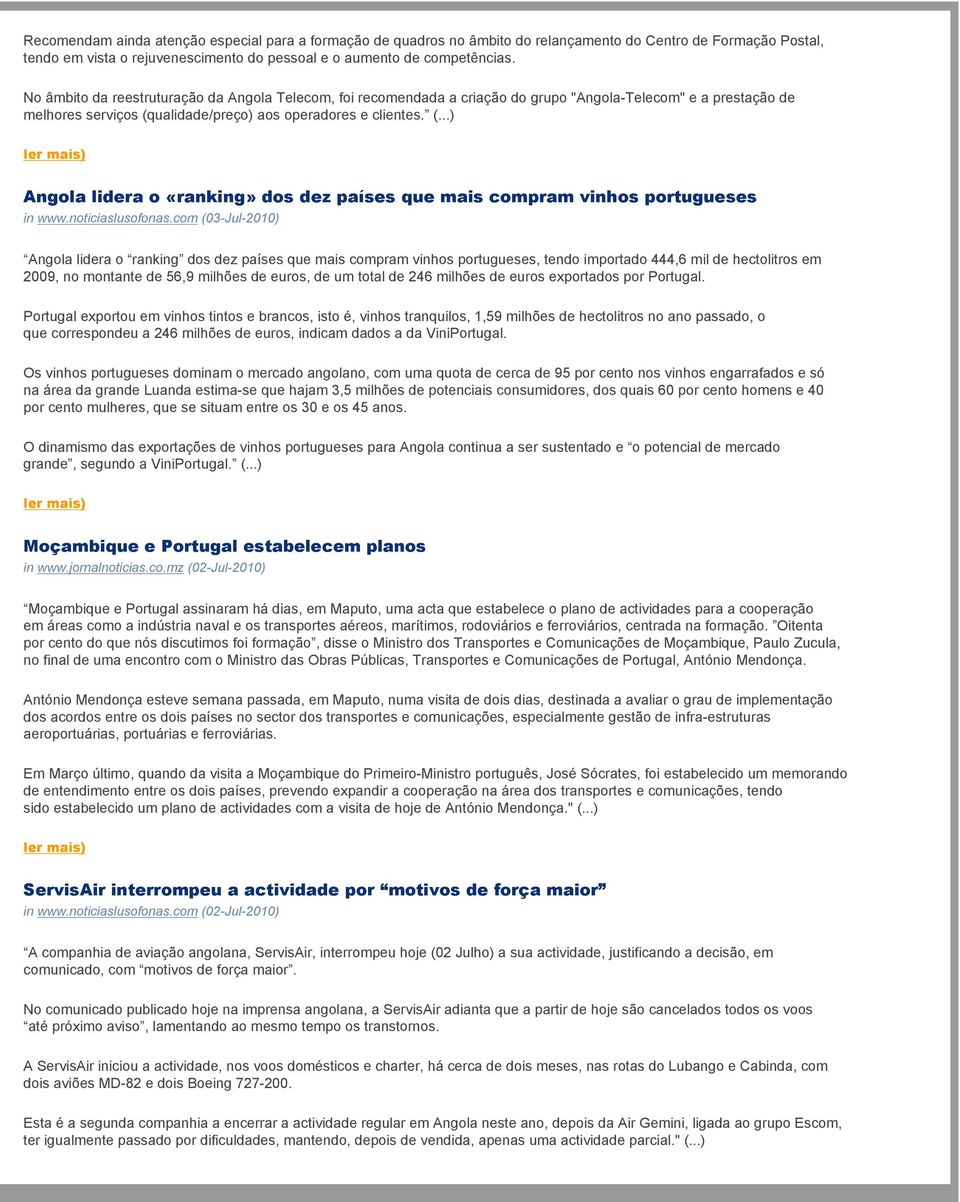 Recomendam ainda atenção especial para a formação de quadros no âmbito do relançamento do Centro de Formação Postal, tendo em vista o rejuvenescimento do pessoal e o aumento de competências.

No âmbito da reestruturação da Angola Telecom, foi recomendada a criação do grupo "Angola-Telecom" e a prestação de melhores serviços (qualidade/preço) aos operadores e clientes.” (...)

ler mais)

Angola lidera o «ranking» dos dez países que mais compram vinhos portugueses

in www.noticiaslusofonas.com (03-Jul-2010)

“Angola lidera o “ranking” dos dez países que mais compram vinhos portugueses, tendo importado 444,6 mil de hectolitros em 2009, no montante de 56,9 milhões de euros, de um total de 246 milhões de euros exportados por Portugal.

Portugal exportou em vinhos tintos e brancos, isto é, vinhos tranquilos, 1,59 milhões de hectolitros no ano passado, o que correspondeu a 246 milhões de euros, indicam dados a da ViniPortugal.

Os vinhos portugueses dominam o mercado angolano, com uma quota de cerca de 95 por cento nos vinhos engarrafados e só na área da grande Luanda estima-se que hajam 3,5 milhões de potenciais consumidores, dos quais 60 por cento homens e 40 por cento mulheres, que se situam entre os 30 e os 45 anos.

O dinamismo das exportações de vinhos portugueses para Angola continua a ser sustentado e “o potencial de mercado grande”, segundo a ViniPortugal.” (...)

ler mais)

Moçambique e Portugal estabelecem planos

in www.jornalnoticias.co.mz (02-Jul-2010)

“Moçambique e Portugal assinaram há dias, em Maputo, uma acta que estabelece o plano de actividades para a cooperação em áreas como a indústria naval e os transportes aéreos, marítimos, rodoviários e ferroviários, centrada na formação. ”Oitenta por cento do que nós discutimos foi formação”, disse o Ministro dos Transportes e Comunicações de Moçambique, Paulo Zucula, no final de uma encontro com o Ministro das Obras Públicas, Transportes e Comunicações de Portugal, António Mendonça.

António Mendonça esteve semana passada, em Maputo, numa visita de dois dias, destinada a avaliar o grau de implementação dos acordos entre os dois países no sector dos transportes e comunicações, especialmente gestão de infra-estruturas aeroportuárias, portuárias e ferroviárias.

Em Março último, quando da visita a Moçambique do Primeiro-Ministro português, José Sócrates, foi estabelecido um memorando de entendimento entre os dois países, prevendo expandir a cooperação na área dos transportes e comunicações, tendo sido estabelecido um plano de actividades com a visita de hoje de António Mendonça." (...)

ler mais)

ServisAir interrompeu a actividade por “motivos de força maior”

in www.noticiaslusofonas.com (02-Jul-2010)

“A companhia de aviação angolana, ServisAir, interrompeu hoje (02 Julho) a sua actividade, justificando a decisão, em comunicado, com “motivos de força maior”.

No comunicado publicado hoje na imprensa angolana, a ServisAir adianta que a partir de hoje são cancelados todos os voos “até próximo aviso”, lamentando ao mesmo tempo os transtornos.

A ServisAir iniciou a actividade, nos voos domésticos e charter, há cerca de dois meses, nas rotas do Lubango e Cabinda, com dois aviões MD-82 e dois Boeing 727-200.

Esta é a segunda companhia a encerrar a actividade regular em Angola neste ano, depois da Air Gemini, ligada ao grupo Escom, ter igualmente passado por dificuldades, mantendo, depois de vendida, apenas uma actividade parcial." (...)